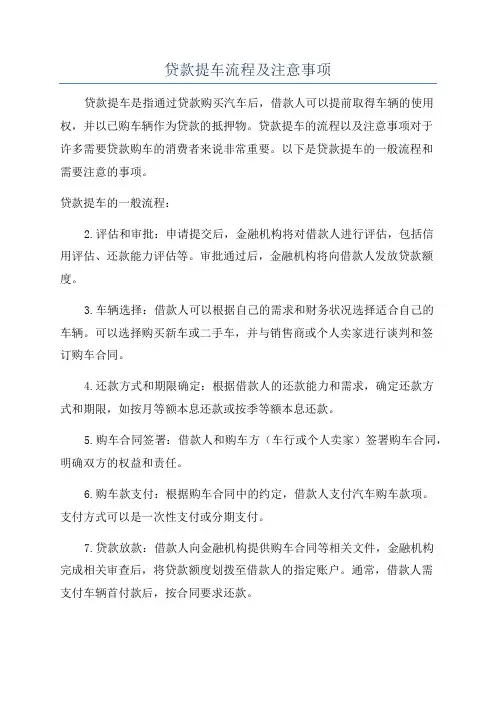 贷款提车流程及注意事项

贷款提车是指通过贷款购买汽车后，借款人可以提前取得车辆的使用权，并以已购车辆作为贷款的抵押物。贷款提车的流程以及注意事项对于许多需要贷款购车的消费者来说非常重要。以下是贷款提车的一般流程和需要注意的事项。

贷款提车的一般流程：

2.评估和审批：申请提交后，金融机构将对借款人进行评估，包括信用评估、还款能力评估等。审批通过后，金融机构将向借款人发放贷款额度。

3.车辆选择：借款人可以根据自己的需求和财务状况选择适合自己的车辆。可以选择购买新车或二手车，并与销售商或个人卖家进行谈判和签订购车合同。

4.还款方式和期限确定：根据借款人的还款能力和需求，确定还款方式和期限，如按月等额本息还款或按季等额本息还款。

5.购车合同签署：借款人和购车方（车行或个人卖家）签署购车合同，明确双方的权益和责任。

6.购车款支付：根据购车合同中的约定，借款人支付汽车购车款项。支付方式可以是一次性支付或分期支付。

7.贷款放款：借款人向金融机构提供购车合同等相关文件，金融机构完成相关审查后，将贷款额度划拨至借款人的指定账户。通常，借款人需支付车辆首付款后，按合同要求还款。